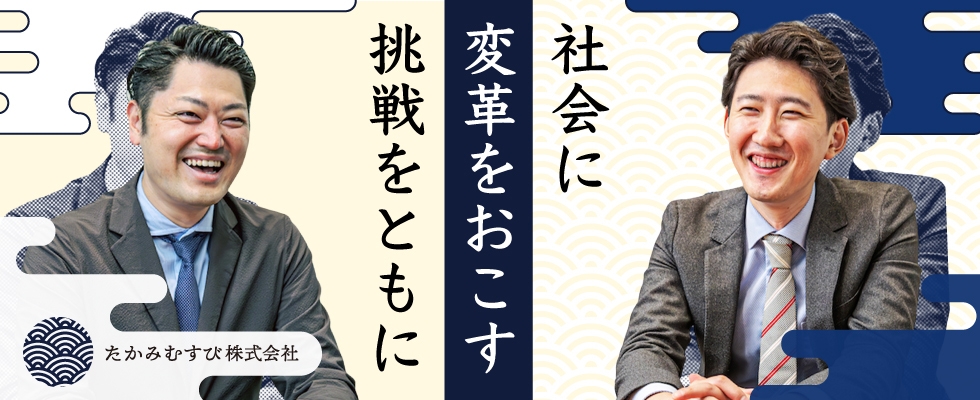 社会に

変革をおこす

挑戦をともに

たかみむすび株式会社